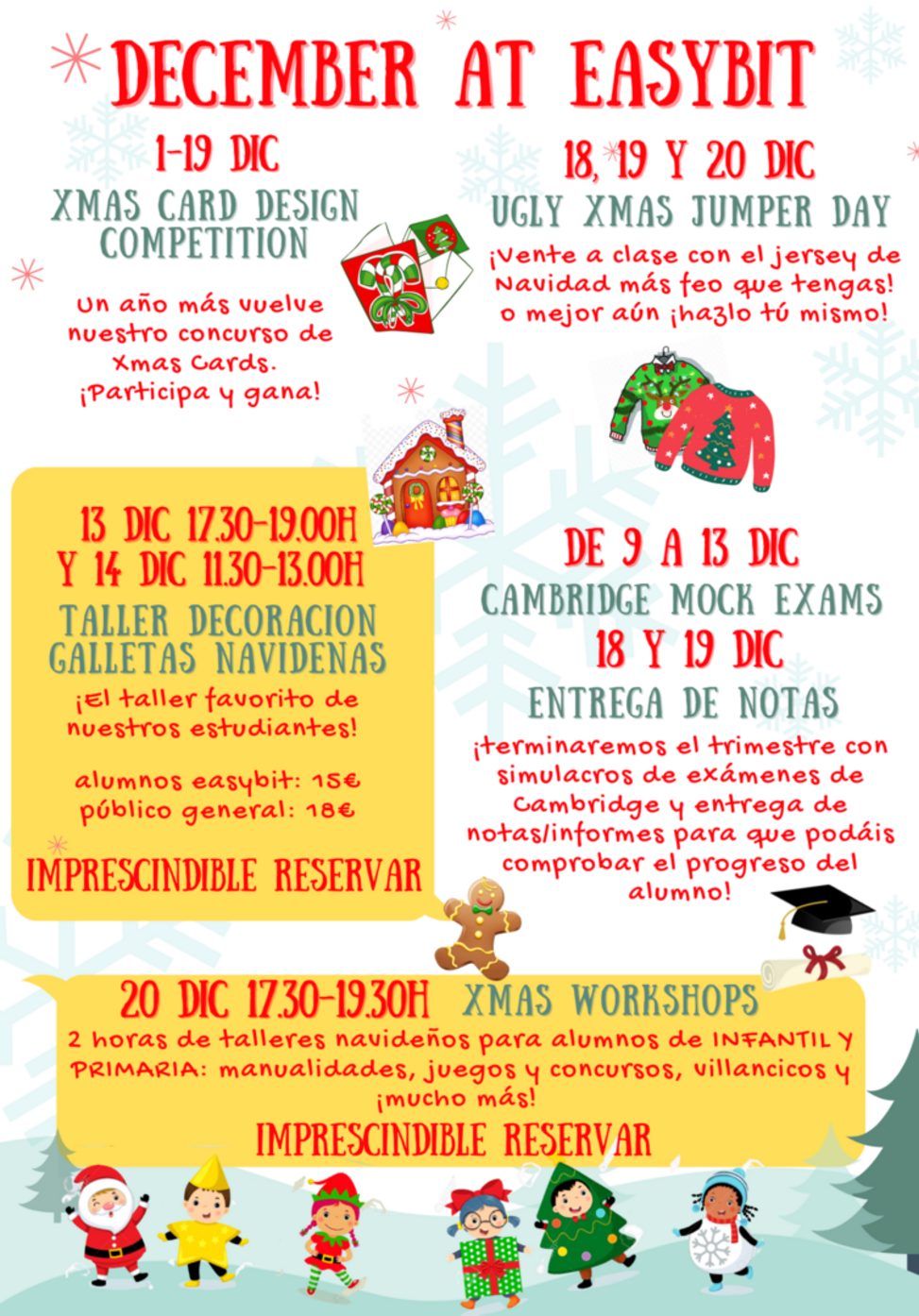 DECEMBER AT EASYBIT

1-19 DIC
XMAS CARD DESIGN COMPETITION

Un año más vuelve nuestro concurso de Xmas Cards. ¡Participa y gana!

18, 19 Y 20 DIC
UGLY XMAS JUMPER DAY

¡Vente a clase con el jersey de Navidad más feo que tengas! o mejor aún ¡hazlo tú mismo!

13 DIC 17.30-19.00H Y 14 DIC 11.30-13.00H
TALLER DECORACION GALLETAS NAVIDENAS

¡El taller favorito de nuestros estudiantes!

alumnos easybit: 15€
público general: 18€

IMPRESCINDIBLE RESERVAR

DE 9 A 13 DIC
CAMBRIDGE MOCK EXAMS
18 Y 19 DIC
ENTREGA DE NOTAS

¡terminaremos el trimestre con simulacros de exámenes de Cambridge y entrega de notas/informes para que podáis comprobar el progreso del alumno!

20 DIC 17.30-19.30H XMAS WORKSHOPS
2 horas de talleres navideños para alumnos de INFANTIL Y PRIMARIA: manualidades, juegos y concursos, villancicos y ¡mucho más!
IMPRESCINDIBLE RESERVAR